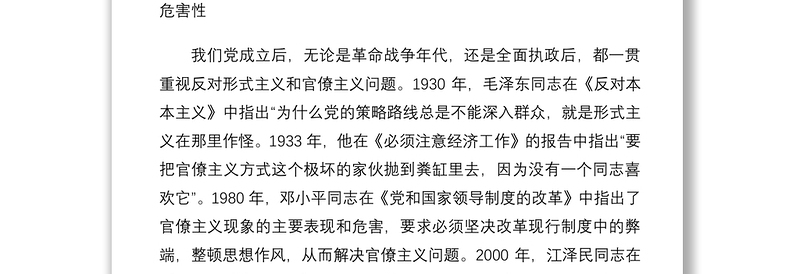 危害性

我们党成立后，无论是革命战争年代，还是全面执政后，都一贯重视反对形式主义和官僚主义问题。1930 年，毛泽东同志在《反对本本主义》中指出“为什么党的策略路线总是不能深入群众，就是形式主义在那里作怪。1933 年，他在《必须注意经济工作》的报告中指出“要把官僚主义方式这个极坏的家伙抛到粪缸里去，因为没有一个同志喜欢它”。1980 年，邓小平同志在《党和国家领导制度的改革》中指出了官僚主义现象的主要表现和危害，要求必须坚决改革现行制度中的弊端，整顿思想作风，从而解决官僚主义问题。2000 年，江泽民同志在